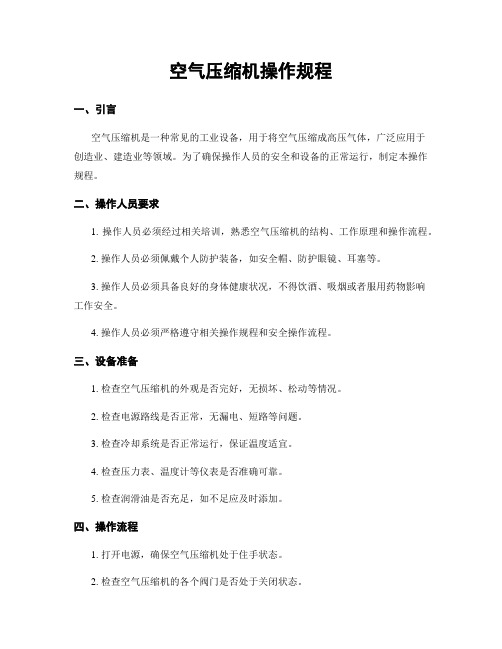 空气压缩机操作规程

一、引言

空气压缩机是一种常见的工业设备，用于将空气压缩成高压气体，广泛应用于创造业、建造业等领域。为了确保操作人员的安全和设备的正常运行，制定本操作规程。

二、操作人员要求

1. 操作人员必须经过相关培训，熟悉空气压缩机的结构、工作原理和操作流程。

2. 操作人员必须佩戴个人防护装备，如安全帽、防护眼镜、耳塞等。

3. 操作人员必须具备良好的身体健康状况，不得饮酒、吸烟或者服用药物影响工作安全。

4. 操作人员必须严格遵守相关操作规程和安全操作流程。

三、设备准备

1. 检查空气压缩机的外观是否完好，无损坏、松动等情况。

2. 检查电源路线是否正常，无漏电、短路等问题。

3. 检查冷却系统是否正常运行，保证温度适宜。

4. 检查压力表、温度计等仪表是否准确可靠。

5. 检查润滑油是否充足，如不足应及时添加。

四、操作流程

1. 打开电源，确保空气压缩机处于住手状态。

2. 检查空气压缩机的各个阀门是否处于关闭状态。